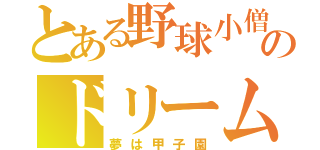 とある野球小僧の
ドリーム
夢は甲子園